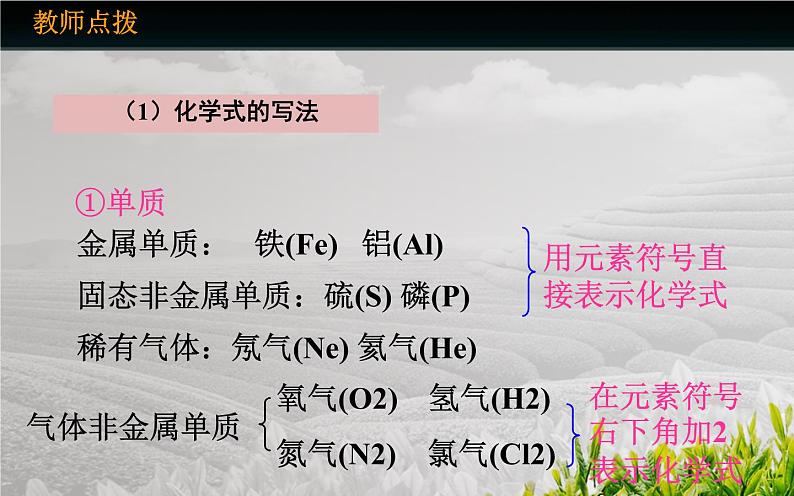 教师点拨

（1）化学式的写法

①单质

金属单质： 铁(Fe) 铝(Al)

固态非金属单质：硫(S) 磷(P)

用元素符号直接表示化学式

稀有气体：氖气(Ne) 氦气(He)

气体非金属单质

氧气(O2) 氢气(H2)

氮气(N2) 氯气(Cl2)

在元素符号右下角加2表示化学式